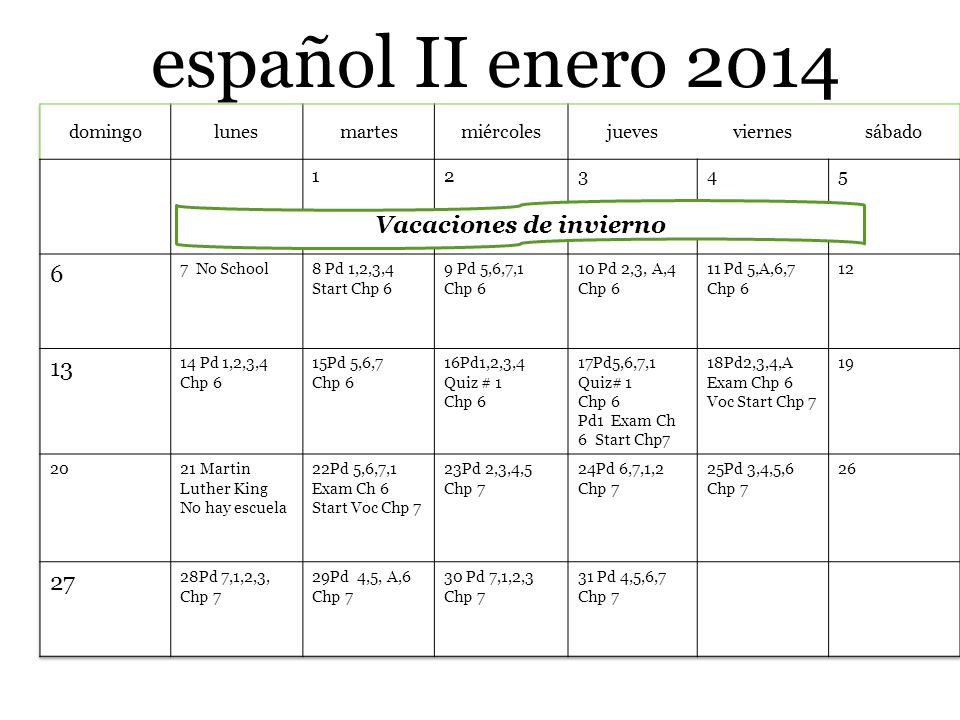 español II enero 2014

| domingo | lunes | martes | miércoles | jueves | viernes | sábado |
|---|---|---|---|---|---|---|
| | | 1 | 2 | 3 | 4 | 5 |
| 6 | 7 No School | 8 Pd 1,2,3,4 Start Chp 6 | 9 Pd 5,6,7,1 Chp 6 | 10 Pd 2,3, A,4 Chp 6 | 11 Pd 5,A,6,7 Chp 6 | 12 |
| 13 | 14 Pd 1,2,3,4 Chp 6 | 15Pd 5,6,7 Chp 6 | 16Pd1,2,3,4 Quiz # 1 Chp 6 | 17Pd5,6,7,1 Quiz# 1 Chp 6 Pd1 Exam Ch 6 Start Chp7 | 18Pd2,3,4,A Exam Chp 6 Voc Start Chp 7 | 19 |
| 20 | 21 Martin Luther King No hay escuela | 22Pd 5,6,7,1 Exam Ch 6 Start Voc Chp 7 | 23Pd 2,3,4,5 Chp 7 | 24Pd 6,7,1,2 Chp 7 | 25Pd 3,4,5,6 Chp 7 | 26 |
| 27 | 28Pd 7,1,2,3, Chp 7 | 29Pd 4,5, A,6 Chp 7 | 30 Pd 7,1,2,3 Chp 7 | 31 Pd 4,5,6,7 Chp 7 | | |

Vacaciones de invierno